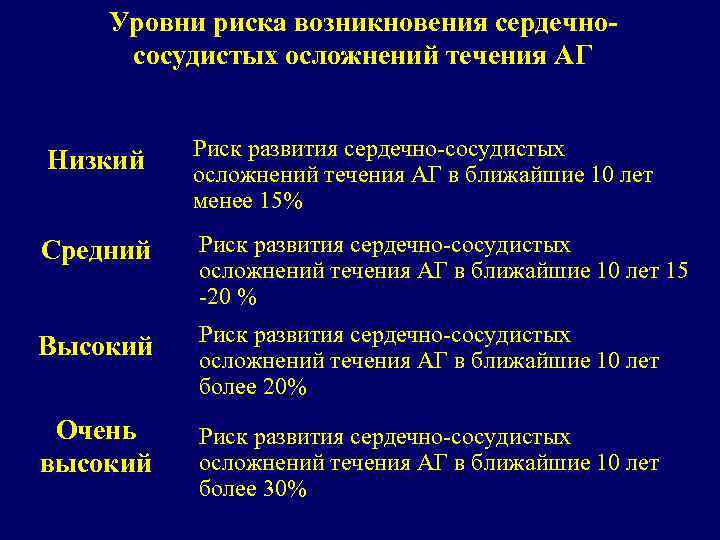 Уровни риска возникновения сердечно-сосудистых осложнений течения АГ

Низкий
Риск развития сердечно-сосудистых осложнений течения АГ в ближайшие 10 лет менее 15%

Средний
Риск развития сердечно-сосудистых осложнений течения АГ в ближайшие 10 лет 15 -20 %

Высокий
Риск развития сердечно-сосудистых осложнений течения АГ в ближайшие 10 лет более 20%

Очень высокий
Риск развития сердечно-сосудистых осложнений течения АГ в ближайшие 10 лет более 30%